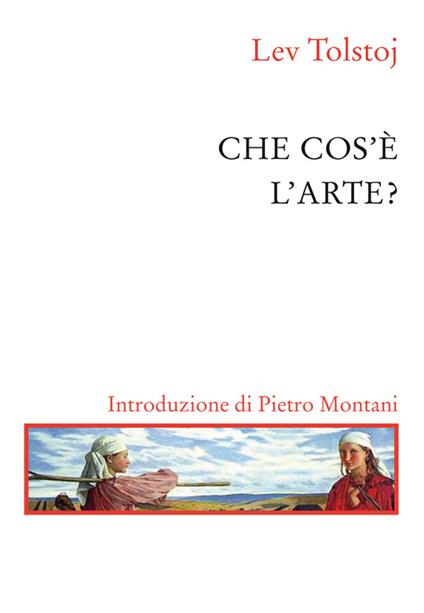 Lev Tolstoj

CHE COS'È L'ARTE?

Introduzione di Pietro Montani